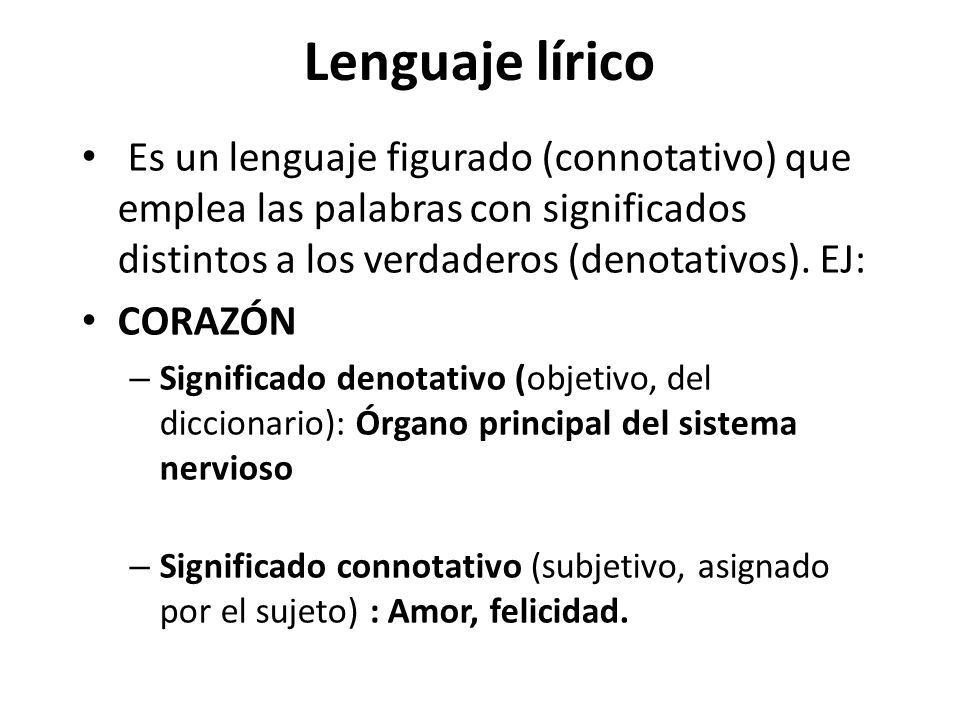 Lenguaje lírico

• Es un lenguaje figurado (connotativo) que emplea las palabras con significados distintos a los verdaderos (denotativos). EJ:

• CORAZÓN

– Significado denotativo (objetivo, del diccionario): Órgano principal del sistema nervioso

– Significado connotativo (subjetivo, asignado por el sujeto) : Amor, felicidad.